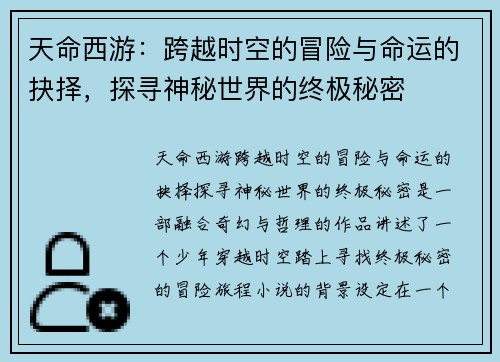 天命西游：跨越时空的冒险与命运的抉择，探寻神秘世界的终极秘密

天命西游跨越时空的冒险与命运的抉择探寻神秘世界的终极秘密是一部融合奇幻与哲理的作品讲述了一个少年穿越时空踏上寻找终极秘密的冒险旅程小说的背景设定在一个